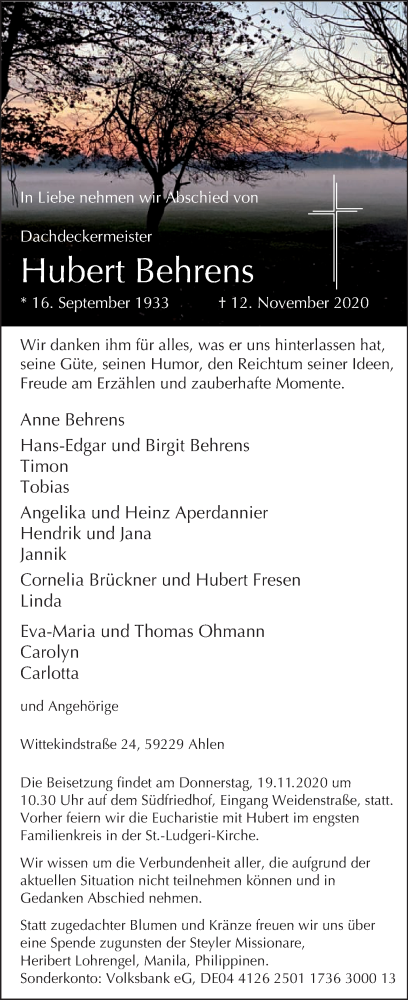 In Liebe nehmen wir Abschied von

Dachdeckermeister

Hubert Behrens

* 16. September 1933 † 12. November 2020

Wir danken ihm für alles, was er uns hinterlassen hat, seine Güte, seinen Humor, den Reichtum seiner Ideen, Freude am Erzählen und zauberhafte Momente.

Anne Behrens

Hans-Edgar und Birgit Behrens
Timon
Tobias

Angelika und Heinz Aperdannier
Hendrik und Jana
Jannik

Cornelia Brückner und Hubert Fresen
Linda

Eva-Maria und Thomas Ohmann
Carolyn
Carlotta

und Angehörige

Wittekindstraße 24, 59229 Ahlen

Die Beisetzung findet am Donnerstag, 19.11.2020 um 10.30 Uhr auf dem Südfriedhof, Eingang Weidenstraße, statt. Vorher feiern wir die Eucharistie mit Hubert im engsten Familienkreis in der St.-Ludgeri-Kirche.

Wir wissen um die Verbundenheit aller, die aufgrund der aktuellen Situation nicht teilnehmen können und in Gedanken Abschied nehmen.

Statt zugedachter Blumen und Kränze freuen wir uns über eine Spende zugunsten der Steyler Missionare, Heribert Lohrengel, Manila, Philippinen.
Sonderkonto: Volksbank eG, DE04 4126 2501 1736 3000 13